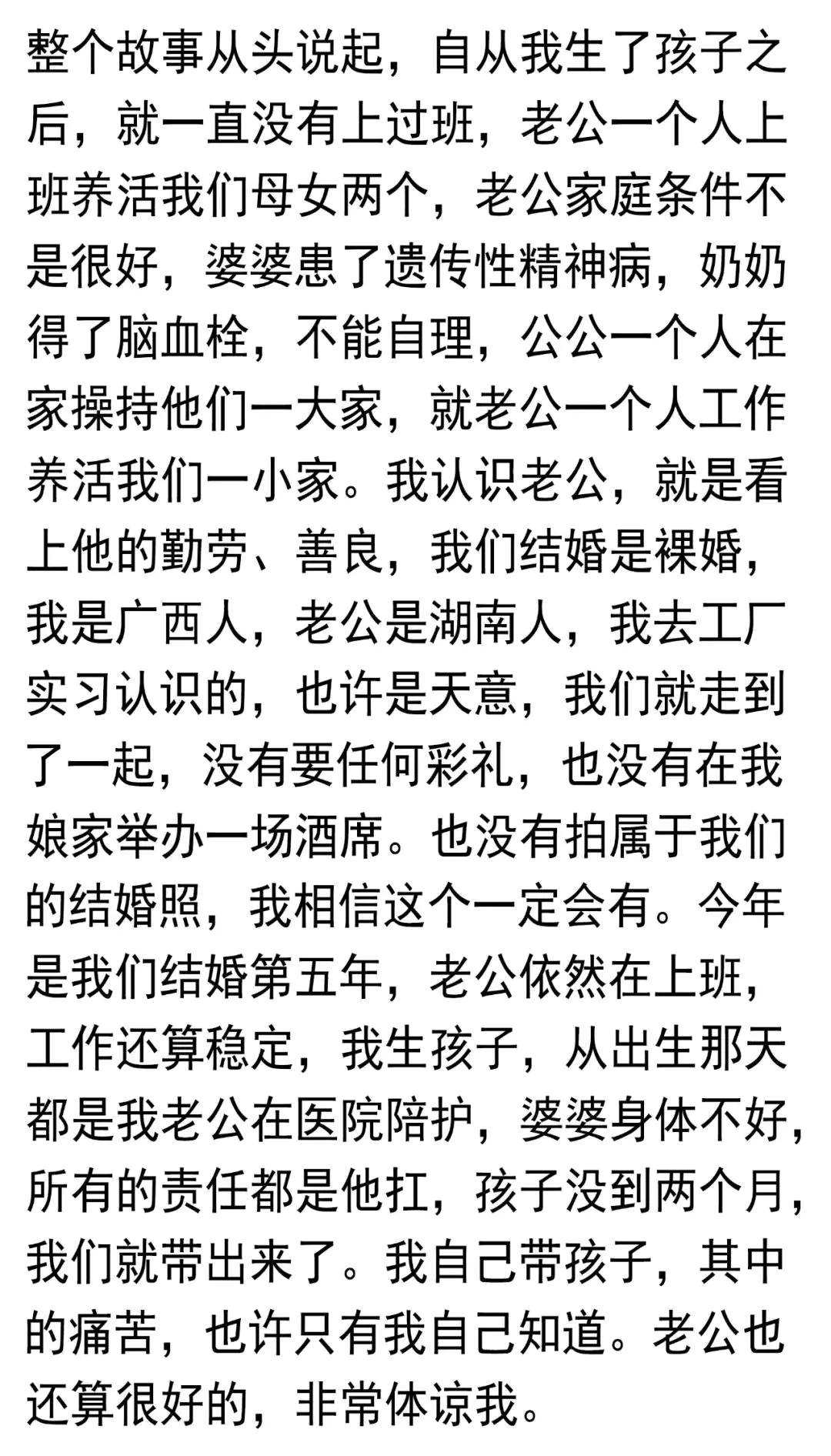 整个故事从头说起，自从我生了孩子之后，就一直没有上过班，老公一个人上班养活我们母女两个，老公家庭条件不是很好，婆婆患了遗传性精神病，奶奶得了脑血栓，不能自理，公公一个人在家操持他们一大家，就老公一个人工作养活我们一小家。我认识老公，就是看上他的勤劳、善良，我们结婚是裸婚，我是广西人，老公是湖南人，我去工厂实习认识的，也许是天意，我们就走到了一起，没有要任何彩礼，也没有在我娘家举办一场酒席。也没有拍属于我们的结婚照，我相信这个一定会有。今年是我们结婚第五年，老公依然在上班，工作还算稳定，我生孩子，从出生那天都是我老公在医院陪护，婆婆身体不好，所有的责任都是他扛，孩子没到两个月，我们就带出来了。我自己带孩子，其中的痛苦，也许只有我自己知道。老公也还算很好的，非常体谅我。